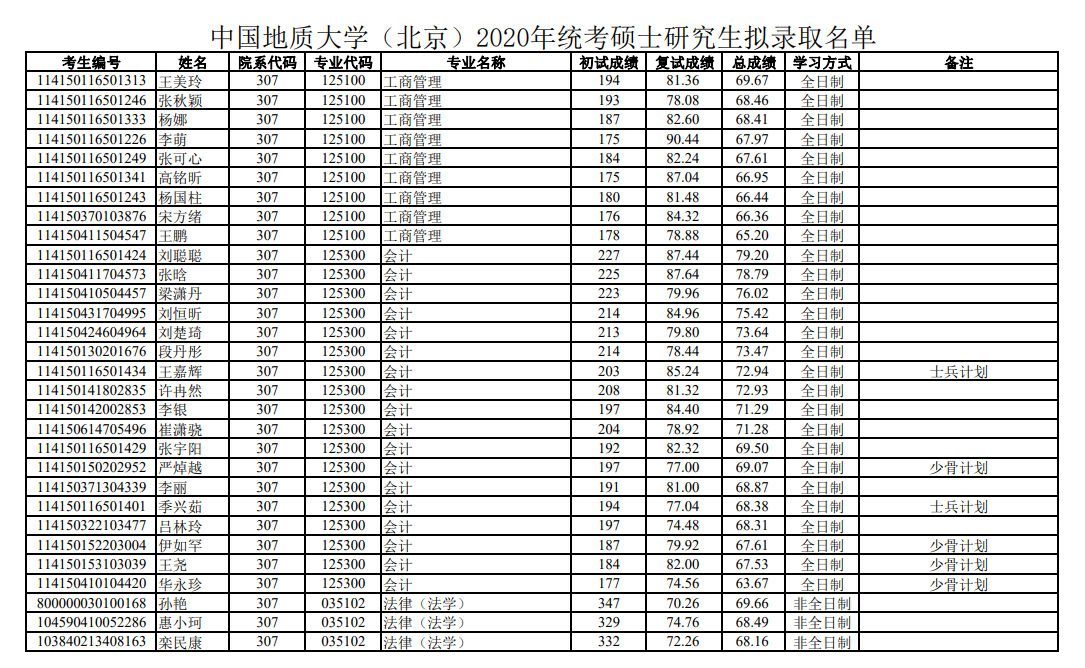 中国地质大学（北京）2020年统考硕士研究生拟录取名单

| 考生编号 | 姓名 | 院系代码 | 专业代码 | 专业名称 | 初试成绩 | 复试成绩 | 总成绩 | 学习方式 | 备注 |
|---|---|---|---|---|---|---|---|---|---|
| 114150116501313 | 王美玲 | 307 | 125100 | 工商管理 | 194 | 81.36 | 69.67 | 全日制 | |
| 114150116501246 | 张秋颖 | 307 | 125100 | 工商管理 | 193 | 78.08 | 68.46 | 全日制 | |
| 114150116501333 | 杨娜 | 307 | 125100 | 工商管理 | 187 | 82.60 | 68.41 | 全日制 | |
| 114150116501226 | 李萌 | 307 | 125100 | 工商管理 | 175 | 90.44 | 67.97 | 全日制 | |
| 114150116501249 | 张可心 | 307 | 125100 | 工商管理 | 184 | 82.24 | 67.61 | 全日制 | |
| 114150116501341 | 高铭昕 | 307 | 125100 | 工商管理 | 175 | 87.04 | 66.95 | 全日制 | |
| 114150116501243 | 杨国柱 | 307 | 125100 | 工商管理 | 180 | 81.48 | 66.44 | 全日制 | |
| 114150370103876 | 宋方绪 | 307 | 125100 | 工商管理 | 176 | 84.32 | 66.36 | 全日制 | |
| 114150411504547 | 王鹏 | 307 | 125100 | 工商管理 | 178 | 78.88 | 65.20 | 全日制 | |
| 114150116501424 | 刘聪聪 | 307 | 125300 | 会计 | 227 | 87.44 | 79.20 | 全日制 | |
| 114150411704573 | 张晗 | 307 | 125300 | 会计 | 225 | 87.64 | 78.79 | 全日制 | |
| 114150410504457 | 梁潇丹 | 307 | 125300 | 会计 | 223 | 79.96 | 76.02 | 全日制 | |
| 114150431704995 | 刘恒昕 | 307 | 125300 | 会计 | 214 | 84.96 | 75.42 | 全日制 | |
| 114150424604964 | 刘楚琦 | 307 | 125300 | 会计 | 213 | 79.80 | 73.64 | 全日制 | |
| 114150130201676 | 段丹彤 | 307 | 125300 | 会计 | 214 | 78.44 | 73.47 | 全日制 | |
| 114150116501434 | 王嘉辉 | 307 | 125300 | 会计 | 203 | 85.24 | 72.94 | 全日制 | 士兵计划 |
| 114150141802835 | 许冉然 | 307 | 125300 | 会计 | 208 | 81.32 | 72.93 | 全日制 | |
| 114150142002853 | 李银 | 307 | 125300 | 会计 | 197 | 84.40 | 71.29 | 全日制 | |
| 114150614705496 | 崔潇骁 | 307 | 125300 | 会计 | 204 | 78.92 | 71.28 | 全日制 | |
| 114150116501429 | 张宇阳 | 307 | 125300 | 会计 | 192 | 82.32 | 69.50 | 全日制 | |
| 114150150202952 | 严焯越 | 307 | 125300 | 会计 | 197 | 77.00 | 69.07 | 全日制 | 少骨计划 |
| 114150371304339 | 李丽 | 307 | 125300 | 会计 | 191 | 81.00 | 68.87 | 全日制 | |
| 114150116501401 | 季兴茹 | 307 | 125300 | 会计 | 194 | 77.04 | 68.38 | 全日制 | 士兵计划 |
| 114150322103477 | 吕林玲 | 307 | 125300 | 会计 | 197 | 74.48 | 68.31 | 全日制 | |
| 114150152203004 | 伊如罕 | 307 | 125300 | 会计 | 187 | 79.92 | 67.61 | 全日制 | 少骨计划 |
| 114150153103039 | 王尧 | 307 | 125300 | 会计 | 184 | 82.00 | 67.53 | 全日制 | 少骨计划 |
| 114150410104420 | 华永珍 | 307 | 125300 | 会计 | 177 | 74.56 | 63.67 | 全日制 | 少骨计划 |
| 800000030100168 | 孙艳 | 307 | 035102 | 法律（法学） | 347 | 70.26 | 69.66 | 非全日制 | |
| 104590410052286 | 惠小珂 | 307 | 035102 | 法律（法学） | 329 | 74.76 | 68.49 | 非全日制 | |
| 103840213408163 | 栾民康 | 307 | 035102 | 法律（法学） | 332 | 72.26 | 68.16 | 非全日制 | |